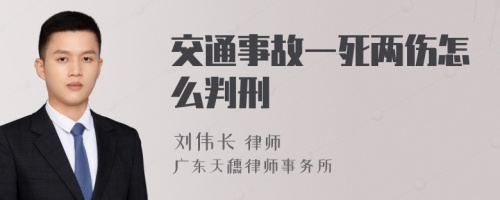 交通事故一死两伤怎么判刑

刘伟长 律师
广东天穗律师事务所